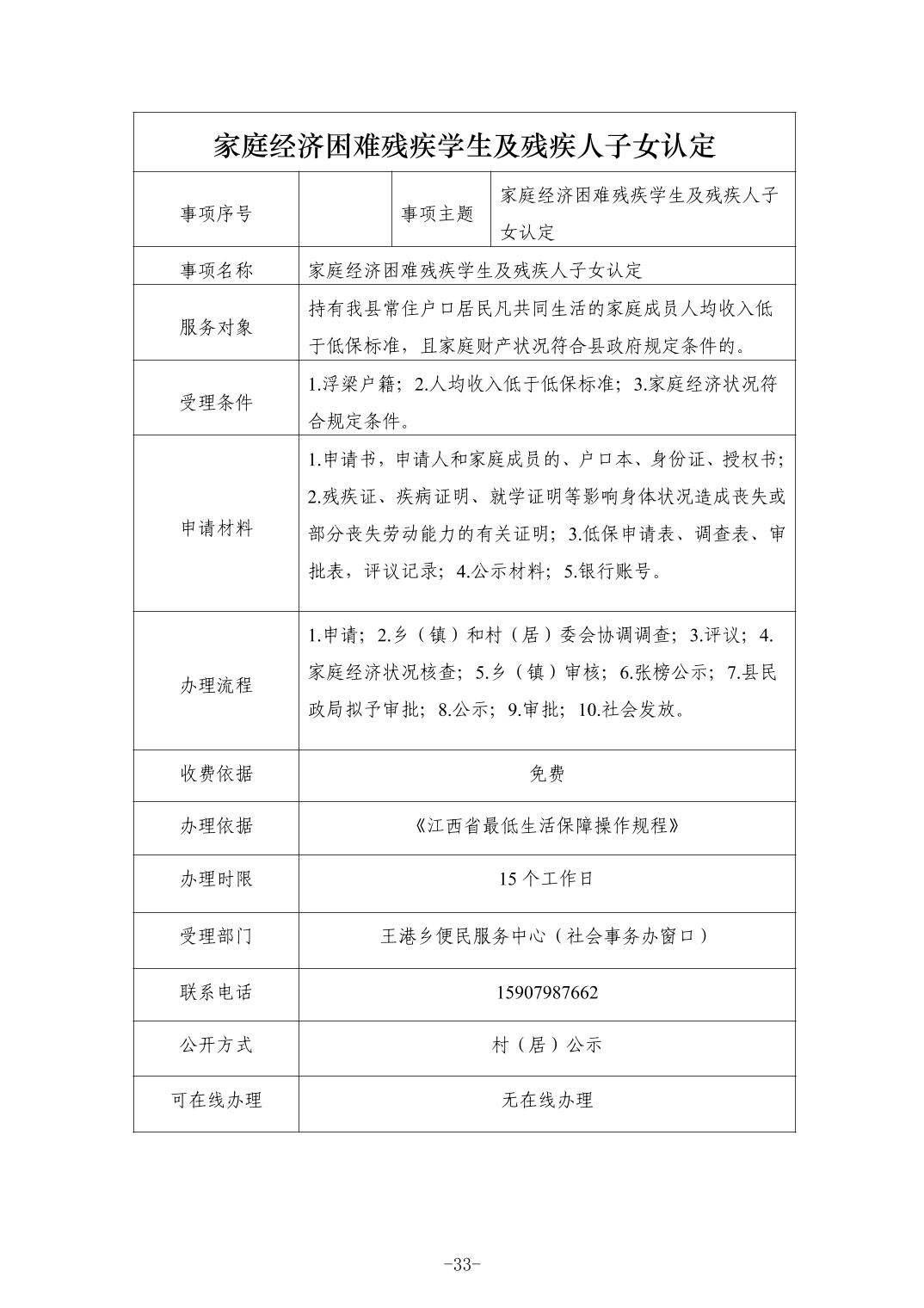 家庭经济困难残疾学生及残疾人子女认定

| 事项序号 | | 事项主题 | 家庭经济困难残疾学生及残疾人子女认定 |
|---|---|---|---|
| 事项名称 | 家庭经济困难残疾学生及残疾人子女认定 | | |
| 服务对象 | 持有我县常住户口居民凡共同生活的家庭成员人均收入低于低保标准，且家庭财产状况符合县政府规定条件的。 | | |
| 受理条件 | 1.浮梁户籍；2.人均收入低于低保标准；3.家庭经济状况符合规定条件。 | | |
| 申请材料 | 1.申请书，申请人和家庭成员的、户口本、身份证、授权书；2.残疾证、疾病证明、就学证明等影响身体状况造成丧失或部分丧失劳动能力的有关证明；3.低保申请表、调查表、审批表，评议记录；4.公示材料；5.银行账号。 | | |
| 办理流程 | 1.申请；2.乡（镇）和村（居）委会协调调查；3.评议；4.家庭经济状况核查；5.乡（镇）审核；6.张榜公示；7.县民政局拟予审批；8.公示；9.审批；10.社会发放。 | | |
| 收费依据 | 免费 | | |
| 办理依据 | 《江西省最低生活保障操作规程》 | | |
| 办理时限 | 15 个工作日 | | |
| 受理部门 | 王港乡便民服务中心（社会事务办窗口） | | |
| 联系电话 | 15907987662 | | |
| 公开方式 | 村（居）公示 | | |
| 可在线办理 | 无在线办理 | | |

-33-